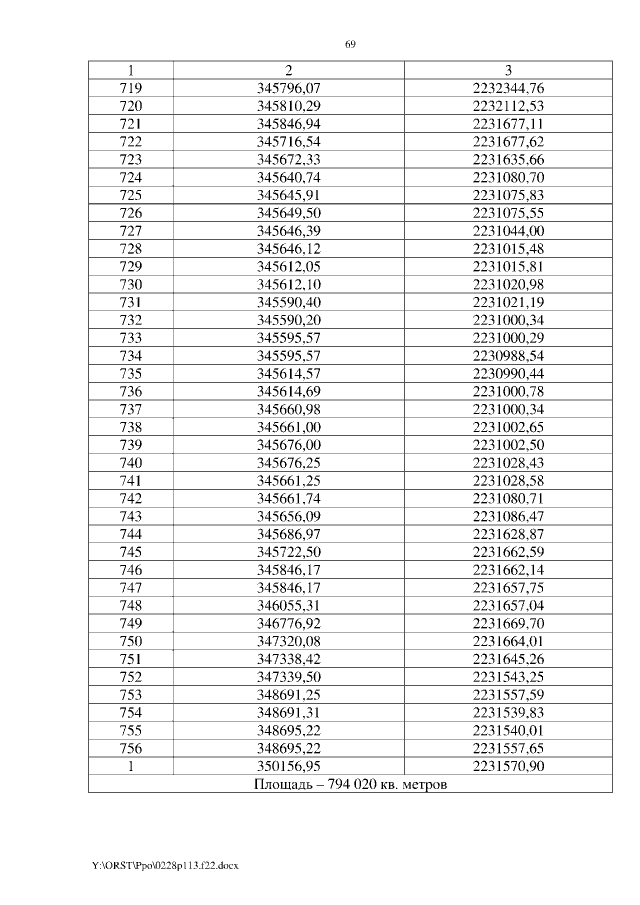 69

| 1 | 2 | 3 |
|---|---|---|
| 719 | 345796,07 | 2232344,76 |
| 720 | 345810,29 | 2232112,53 |
| 721 | 345846,94 | 2231677,11 |
| 722 | 345716,54 | 2231677,62 |
| 723 | 345672,33 | 2231635,66 |
| 724 | 345640,74 | 2231080,70 |
| 725 | 345645,91 | 2231075,83 |
| 726 | 345649,50 | 2231075,55 |
| 727 | 345646,39 | 2231044,00 |
| 728 | 345646,12 | 2231015,48 |
| 729 | 345612,05 | 2231015,81 |
| 730 | 345612,10 | 2231020,98 |
| 731 | 345590,40 | 2231021,19 |
| 732 | 345590,20 | 2231000,34 |
| 733 | 345595,57 | 2231000,29 |
| 734 | 345595,57 | 2230988,54 |
| 735 | 345614,57 | 2230990,44 |
| 736 | 345614,69 | 2231000,78 |
| 737 | 345660,98 | 2231000,34 |
| 738 | 345661,00 | 2231002,65 |
| 739 | 345676,00 | 2231002,50 |
| 740 | 345676,25 | 2231028,43 |
| 741 | 345661,25 | 2231028,58 |
| 742 | 345661,74 | 2231080,71 |
| 743 | 345656,09 | 2231086,47 |
| 744 | 345686,97 | 2231628,87 |
| 745 | 345722,50 | 2231662,59 |
| 746 | 345846,17 | 2231662,14 |
| 747 | 345846,17 | 2231657,75 |
| 748 | 346055,31 | 2231657,04 |
| 749 | 346776,92 | 2231669,70 |
| 750 | 347320,08 | 2231664,01 |
| 751 | 347338,42 | 2231645,26 |
| 752 | 347339,50 | 2231543,25 |
| 753 | 348691,25 | 2231557,59 |
| 754 | 348691,31 | 2231539,83 |
| 755 | 348695,22 | 2231540,01 |
| 756 | 348695,22 | 2231557,65 |
| 1 | 350156,95 | 2231570,90 |
| Площадь – 794 020 кв. метров | | |

Y:\ORST\Ppo\0228p113.f22.docx